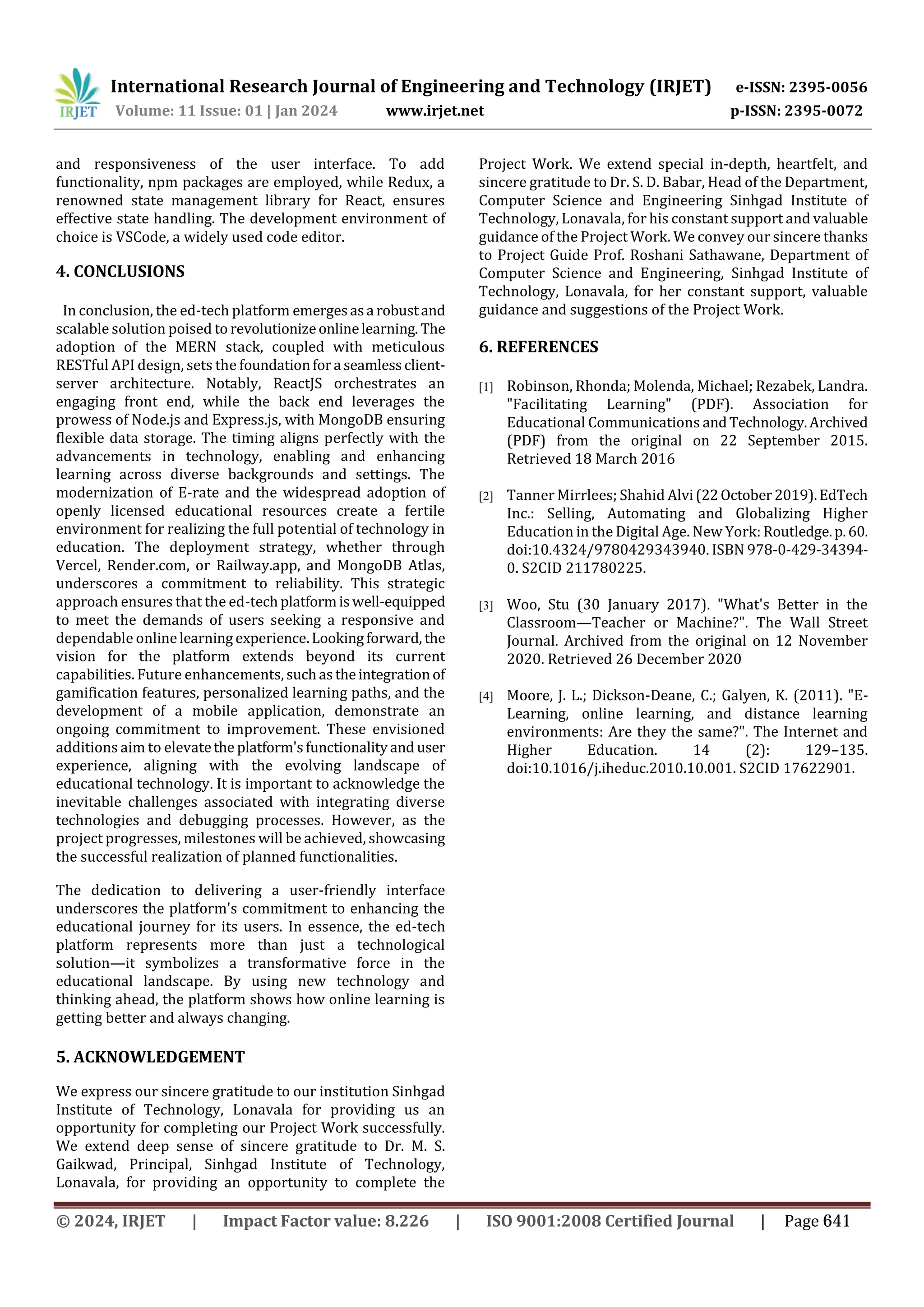 IRJET International Research Journal of Engineering and Technology (IRJET) e-ISSN: 2395-0056
Volume: 11 Issue: 01 | Jan 2024 www.irjet.net p-ISSN: 2395-0072

and responsiveness of the user interface. To add functionality, npm packages are employed, while Redux, a renowned state management library for React, ensures effective state handling. The development environment of choice is VSCode, a widely used code editor.

4. CONCLUSIONS

In conclusion, the ed-tech platform emerges as a robust and scalable solution poised to revolutionize online learning. The adoption of the MERN stack, coupled with meticulous RESTful API design, sets the foundation for a seamless client-server architecture. Notably, ReactJS orchestrates an engaging front end, while the back end leverages the prowess of Node.js and Express.js, with MongoDB ensuring flexible data storage. The timing aligns perfectly with the advancements in technology, enabling and enhancing learning across diverse backgrounds and settings. The modernization of E-rate and the widespread adoption of openly licensed educational resources create a fertile environment for realizing the full potential of technology in education. The deployment strategy, whether through Vercel, Render.com, or Railway.app, and MongoDB Atlas, underscores a commitment to reliability. This strategic approach ensures that the ed-tech platform is well-equipped to meet the demands of users seeking a responsive and dependable online learning experience. Looking forward, the vision for the platform extends beyond its current capabilities. Future enhancements, such as the integration of gamification features, personalized learning paths, and the development of a mobile application, demonstrate an ongoing commitment to improvement. These envisioned additions aim to elevate the platform's functionality and user experience, aligning with the evolving landscape of educational technology. It is important to acknowledge the inevitable challenges associated with integrating diverse technologies and debugging processes. However, as the project progresses, milestones will be achieved, showcasing the successful realization of planned functionalities.

The dedication to delivering a user-friendly interface underscores the platform's commitment to enhancing the educational journey for its users. In essence, the ed-tech platform represents more than just a technological solution—it symbolizes a transformative force in the educational landscape. By using new technology and thinking ahead, the platform shows how online learning is getting better and always changing.

5. ACKNOWLEDGEMENT

We express our sincere gratitude to our institution Sinhgad Institute of Technology, Lonavala for providing us an opportunity for completing our Project Work successfully. We extend deep sense of sincere gratitude to Dr. M. S. Gaikwad, Principal, Sinhgad Institute of Technology, Lonavala, for providing an opportunity to complete the Project Work. We extend special in-depth, heartfelt, and sincere gratitude to Dr. S. D. Babar, Head of the Department, Computer Science and Engineering Sinhgad Institute of Technology, Lonavala, for his constant support and valuable guidance of the Project Work. We convey our sincere thanks to Project Guide Prof. Roshani Sathawane, Department of Computer Science and Engineering, Sinhgad Institute of Technology, Lonavala, for her constant support, valuable guidance and suggestions of the Project Work.

6. REFERENCES

[1] Robinson, Rhonda; Molenda, Michael; Rezabek, Landra. "Facilitating Learning" (PDF). Association for Educational Communications and Technology. Archived (PDF) from the original on 22 September 2015. Retrieved 18 March 2016

[2] Tanner Mirrlees; Shahid Alvi (22 October 2019). EdTech Inc.: Selling, Automating and Globalizing Higher Education in the Digital Age. New York: Routledge. p. 60. doi:10.4324/9780429343940. ISBN 978-0-429-34394-0. S2CID 211780225.

[3] Woo, Stu (30 January 2017). "What's Better in the Classroom—Teacher or Machine?". The Wall Street Journal. Archived from the original on 12 November 2020. Retrieved 26 December 2020

[4] Moore, J. L.; Dickson-Deane, C.; Galyen, K. (2011). "E-Learning, online learning, and distance learning environments: Are they the same?". The Internet and Higher Education. 14 (2): 129–135. doi:10.1016/j.iheduc.2010.10.001. S2CID 17622901.

© 2024, IRJET | Impact Factor value: 8.226 | ISO 9001:2008 Certified Journal | Page 641